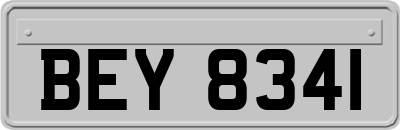 BEY 8341